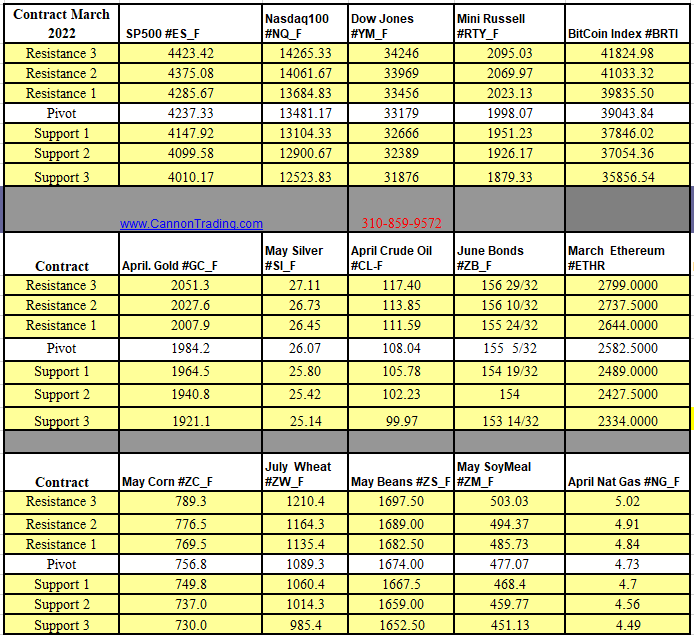 | Contract March 2022 | SP500 #ES_F | Nasdaq100 #NQ_F | Dow Jones #YM_F | Mini Russell #RTY_F | BitCoin Index #BRTI |
|---|---|---|---|---|---|
| Resistance 3 | 4423.42 | 14265.33 | 34246 | 2095.03 | 41824.98 |
| Resistance 2 | 4375.08 | 14061.67 | 33969 | 2069.97 | 41033.32 |
| Resistance 1 | 4285.67 | 13684.83 | 33456 | 2023.13 | 39835.50 |
| Pivot | 4237.33 | 13481.17 | 33179 | 1998.07 | 39043.84 |
| Support 1 | 4147.92 | 13104.33 | 32666 | 1951.23 | 37846.02 |
| Support 2 | 4099.58 | 12900.67 | 32389 | 1926.17 | 37054.36 |
| Support 3 | 4010.17 | 12523.83 | 31876 | 1879.33 | 35856.54 |
| | www.CannonTrading.com | | 310-859-9572 | | |

| Contract | April. Gold #GC_F | May Silver #SI_F | April Crude Oil #CL-F | June Bonds #ZB_F | March Ethereum #ETHR |
|---|---|---|---|---|---|
| Resistance 3 | 2051.3 | 27.11 | 117.40 | 156 29/32 | 2799.0000 |
| Resistance 2 | 2027.6 | 26.73 | 113.85 | 156 10/32 | 2737.5000 |
| Resistance 1 | 2007.9 | 26.45 | 111.59 | 155 24/32 | 2644.0000 |
| Pivot | 1984.2 | 26.07 | 108.04 | 155 5/32 | 2582.5000 |
| Support 1 | 1964.5 | 25.80 | 105.78 | 154 19/32 | 2489.0000 |
| Support 2 | 1940.8 | 25.42 | 102.23 | 154 | 2427.5000 |
| Support 3 | 1921.1 | 25.14 | 99.97 | 153 14/32 | 2334.0000 |

| Contract | May Corn #ZC_F | July Wheat #ZW_F | May Beans #ZS_F | May SoyMeal #ZM_F | April Nat Gas #NG_F |
|---|---|---|---|---|---|
| Resistance 3 | 789.3 | 1210.4 | 1697.50 | 503.03 | 5.02 |
| Resistance 2 | 776.5 | 1164.3 | 1689.00 | 494.37 | 4.91 |
| Resistance 1 | 769.5 | 1135.4 | 1682.50 | 485.73 | 4.84 |
| Pivot | 756.8 | 1089.3 | 1674.00 | 477.07 | 4.73 |
| Support 1 | 749.8 | 1060.4 | 1667.5 | 468.4 | 4.7 |
| Support 2 | 737.0 | 1014.3 | 1659.00 | 459.77 | 4.56 |
| Support 3 | 730.0 | 985.4 | 1652.50 | 451.13 | 4.49 |